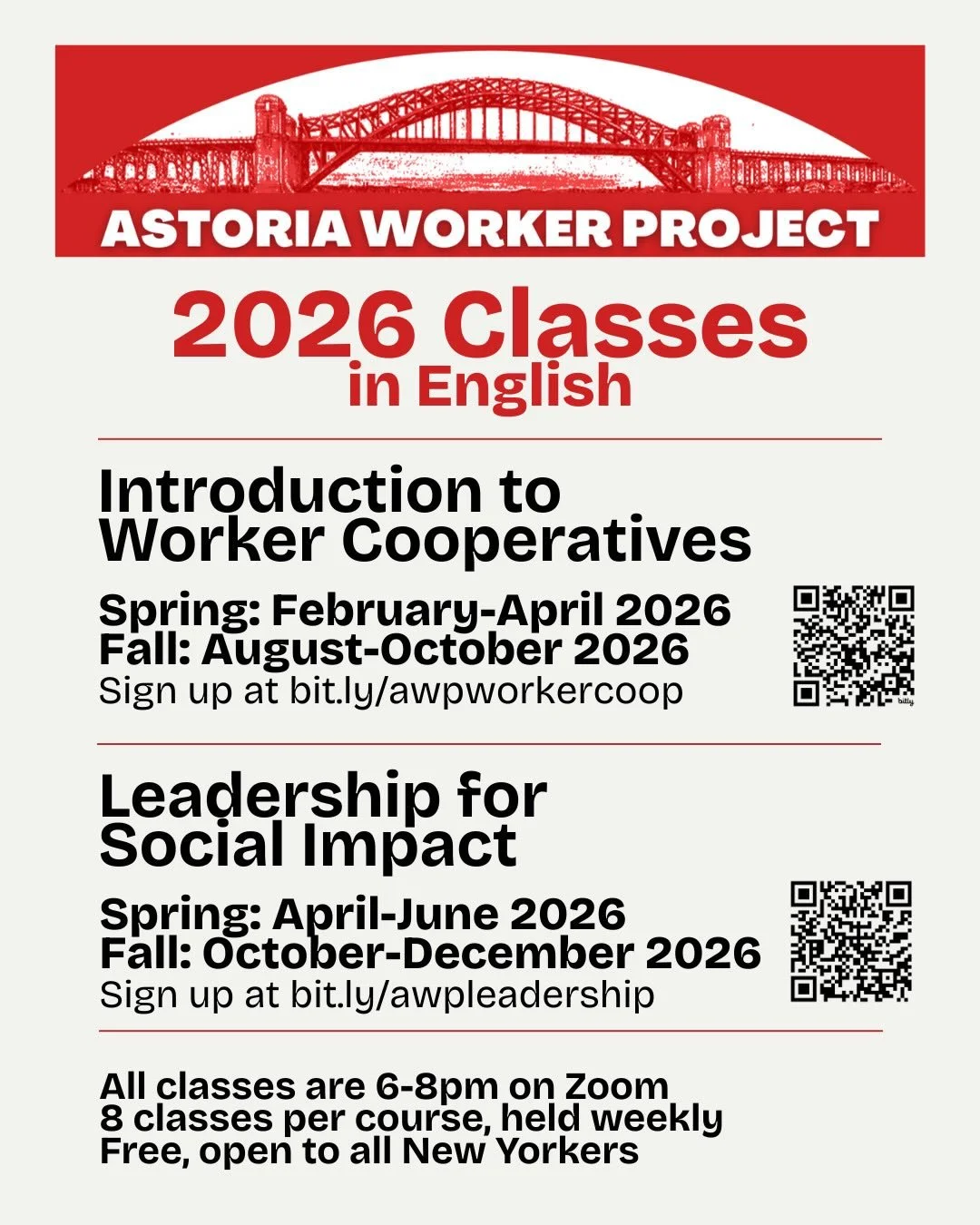 ASTORIA WORKER PROJECT

2026 Classes
in English

Introduction to Worker Cooperatives

Spring: February-April 2026
Fall: August-October 2026
Sign up at bit.ly/awpworkercoop

bitly

Leadership for Social Impact

Spring: April-June 2026
Fall: October-December 2026
Sign up at bit.ly/awpleadership

All classes are 6-8pm on Zoom
8 classes per course, held weekly
Free, open to all New Yorkers